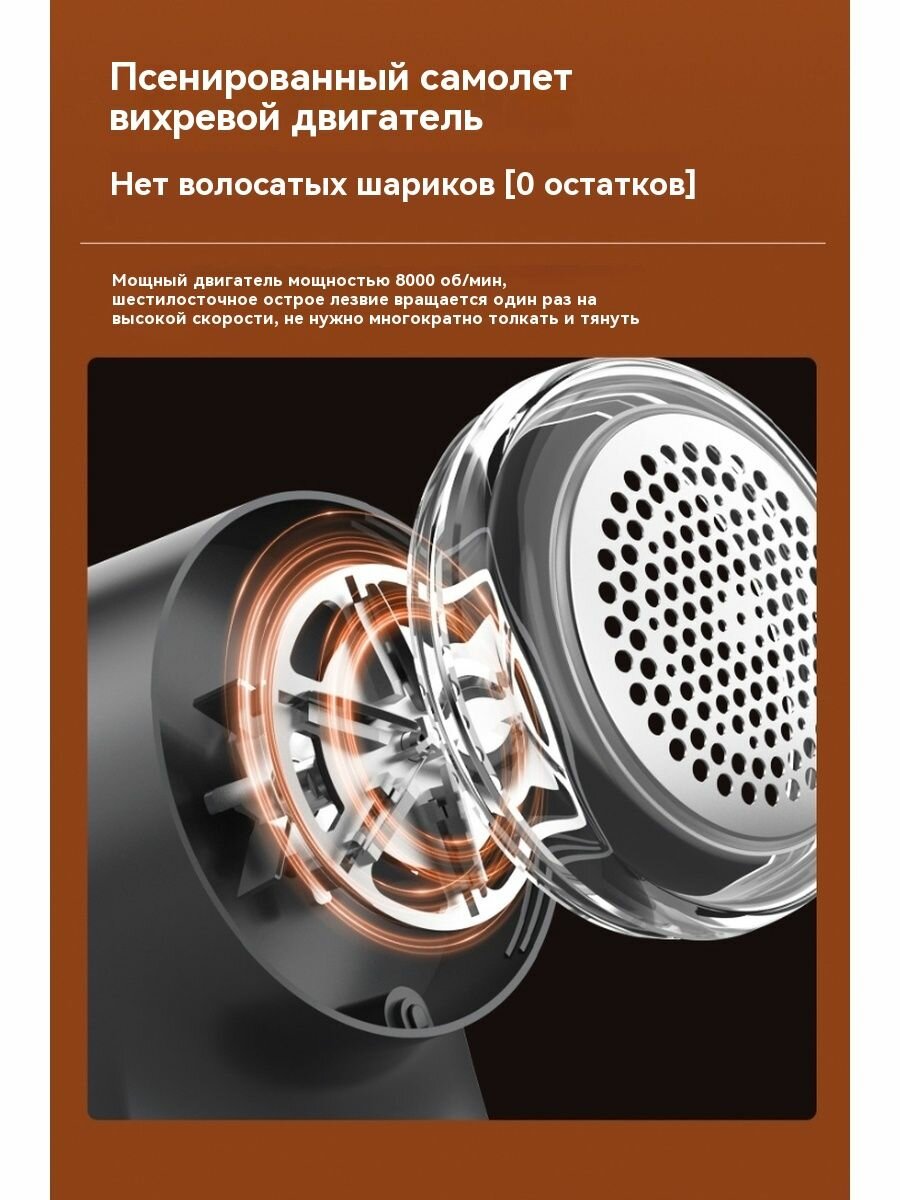 Псенированный самолет вихревой двигатель

Нет волосатых шариков [0 остатков]

Мощный двигатель мощностью 8000 об/мин, шестилосточное острое лезвие вращается один раз на высокой скорости, не нужно многократно толкать и тянуть